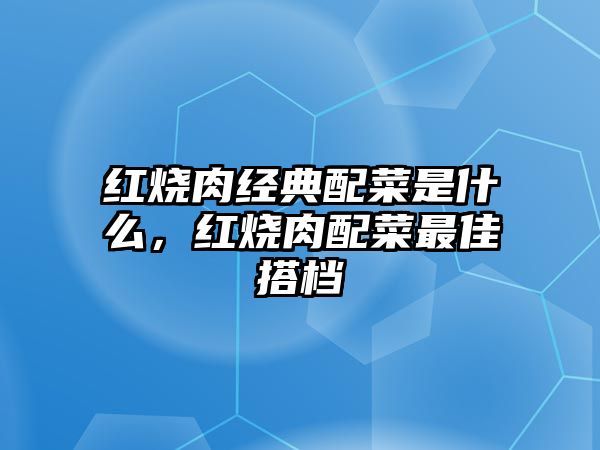 红烧肉经典配菜是什么，红烧肉配菜最佳搭档